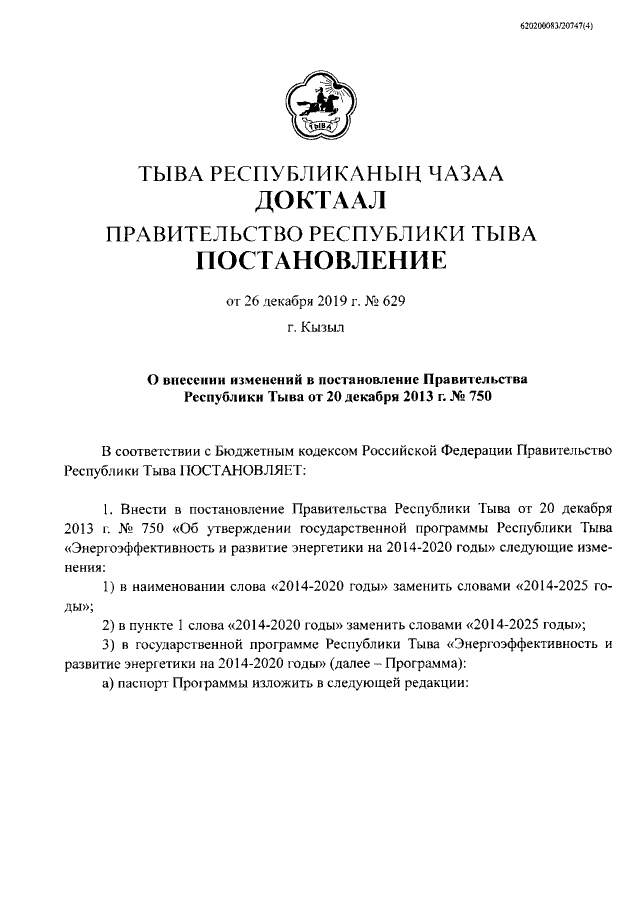 620200083/20747(4)

ТЫВА

ТЫВА РЕСПУБЛИКАНЫҢ ЧАЗАА
ДОКТААЛ
ПРАВИТЕЛЬСТВО РЕСПУБЛИКИ ТЫВА
ПОСТАНОВЛЕНИЕ

от 26 декабря 2019 г. № 629

г. Кызыл

О внесении изменений в постановление Правительства Республики Тыва от 20 декабря 2013 г. № 750

В соответствии с Бюджетным кодексом Российской Федерации Правительство Республики Тыва ПОСТАНОВЛЯЕТ:

1. Внести в постановление Правительства Республики Тыва от 20 декабря 2013 г. № 750 «Об утверждении государственной программы Республики Тыва «Энергоэффективность и развитие энергетики на 2014-2020 годы» следующие изменения:

1) в наименовании слова «2014-2020 годы» заменить словами «2014-2025 годы»;

2) в пункте 1 слова «2014-2020 годы» заменить словами «2014-2025 годы»;

3) в государственной программе Республики Тыва «Энергоэффективность и развитие энергетики на 2014-2020 годы» (далее – Программа):

а) паспорт Программы изложить в следующей редакции: